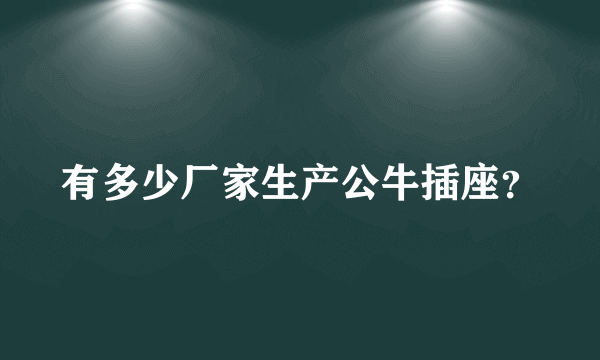 有多少厂家生产公牛插座？